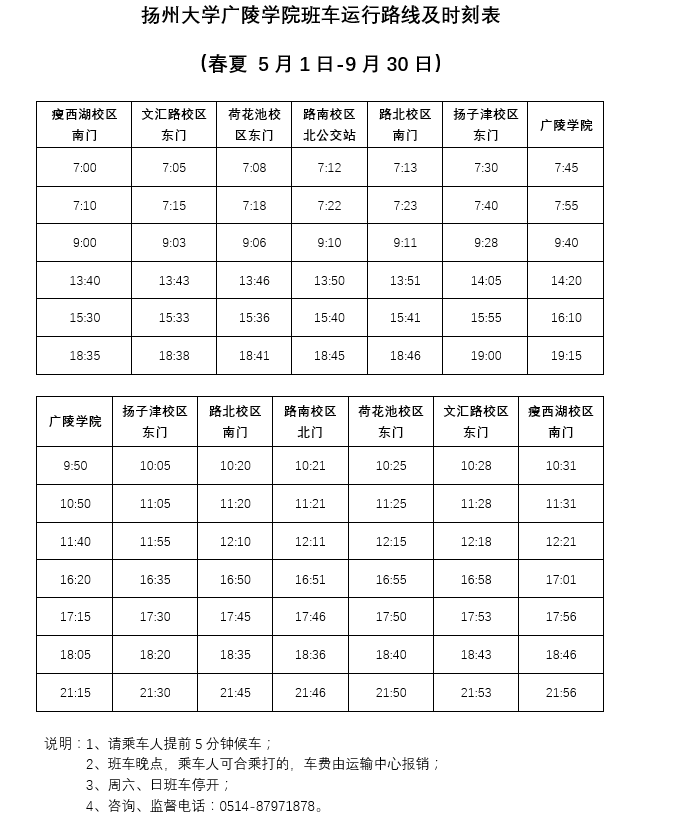 扬州大学广陵学院班车运行路线及时刻表

（春夏 5 月 1 日-9 月 30 日）

| 瘦西湖校区南门 | 文汇路校区东门 | 荷花池校区东门 | 路南校区北公交站 | 路北校区南门 | 扬子津校区东门 | 广陵学院 |
|---|---|---|---|---|---|---|
| 7:00 | 7:05 | 7:08 | 7:12 | 7:13 | 7:30 | 7:45 |
| 7:10 | 7:15 | 7:18 | 7:22 | 7:23 | 7:40 | 7:55 |
| 9:00 | 9:03 | 9:06 | 9:10 | 9:11 | 9:28 | 9:40 |
| 13:40 | 13:43 | 13:46 | 13:50 | 13:51 | 14:05 | 14:20 |
| 15:30 | 15:33 | 15:36 | 15:40 | 15:41 | 15:55 | 16:10 |
| 18:35 | 18:38 | 18:41 | 18:45 | 18:46 | 19:00 | 19:15 |

| 广陵学院 | 扬子津校区东门 | 路北校区南门 | 路南校区北门 | 荷花池校区东门 | 文汇路校区东门 | 瘦西湖校区南门 |
|---|---|---|---|---|---|---|
| 9:50 | 10:05 | 10:20 | 10:21 | 10:25 | 10:28 | 10:31 |
| 10:50 | 11:05 | 11:20 | 11:21 | 11:25 | 11:28 | 11:31 |
| 11:40 | 11:55 | 12:10 | 12:11 | 12:15 | 12:18 | 12:21 |
| 16:20 | 16:35 | 16:50 | 16:51 | 16:55 | 16:58 | 17:01 |
| 17:15 | 17:30 | 17:45 | 17:46 | 17:50 | 17:53 | 17:56 |
| 18:05 | 18:20 | 18:35 | 18:36 | 18:40 | 18:43 | 18:46 |
| 21:15 | 21:30 | 21:45 | 21:46 | 21:50 | 21:53 | 21:56 |

说明：1、请乘车人提前 5 分钟候车；
2、班车晚点，乘车人可合乘打的，车费由运输中心报销；
3、周六、日班车停开；
4、咨询、监督电话：0514-87971878。